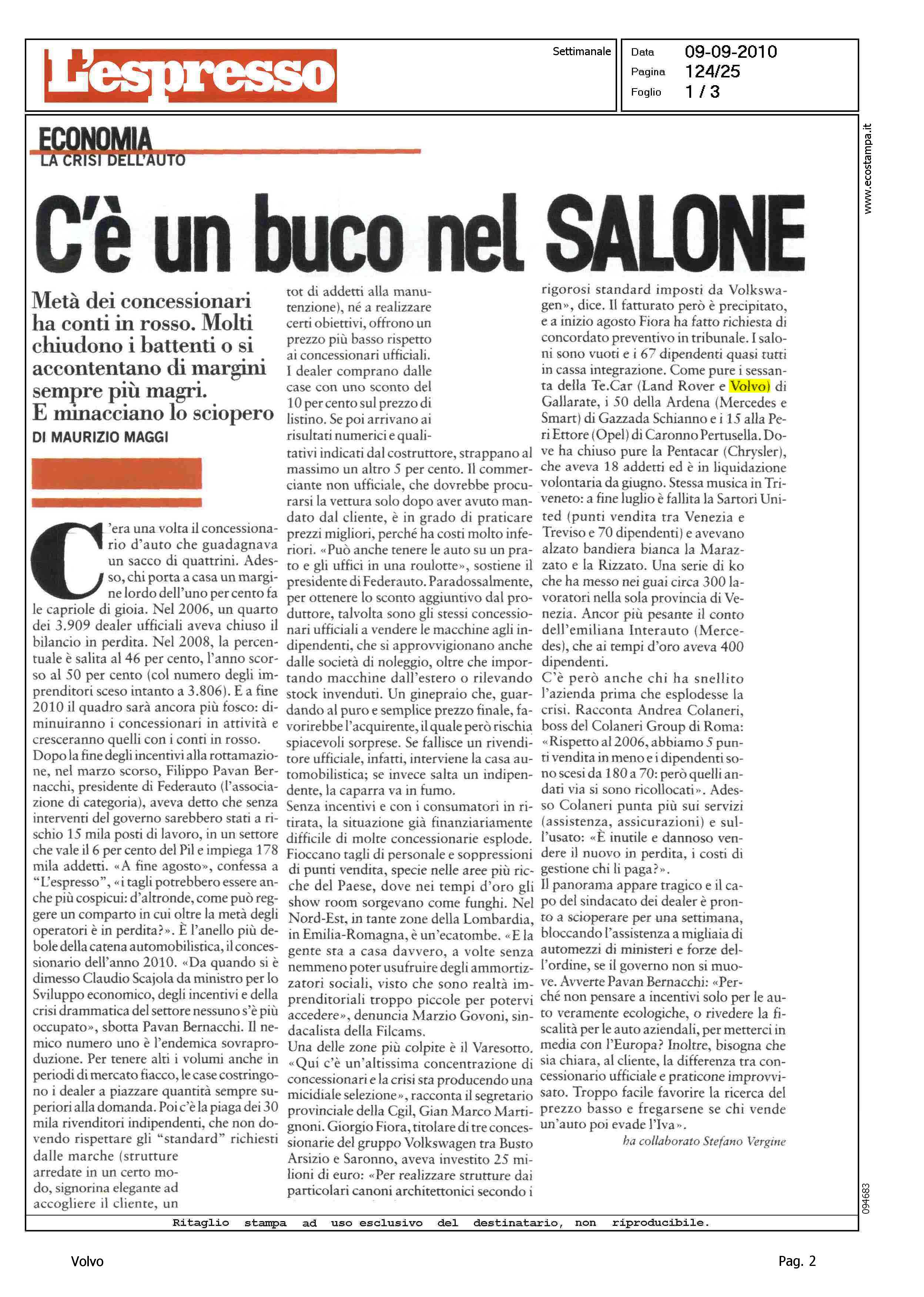 L'espresso

Settimanale

Data 09-09-2010
Pagina 124/25
Foglio 1 / 3

www.ecostampa.it

ECONOMIA
LA CRISI DELL'AUTO

C'è un buco nel SALONE

Metà dei concessionari ha conti in rosso. Molti chiudono i battenti o si accontentano di margini sempre più magri. E minacciano lo sciopero
DI MAURIZIO MAGGI

C'era una volta il concessionario d'auto che guadagnava un sacco di quattrini. Adesso, chi porta a casa un margine lordo dell'uno per cento fa le capriole di gioia. Nel 2006, un quarto dei 3.909 dealer ufficiali aveva chiuso il bilancio in perdita. Nel 2008, la percentuale è salita al 46 per cento, l'anno scorso al 50 per cento (col numero degli imprenditori sceso intanto a 3.806). E a fine 2010 il quadro sarà ancora più fosco: diminuiranno i concessionari in attività e cresceranno quelli con i conti in rosso.
Dopo la fine degli incentivi alla rottamazione, nel marzo scorso, Filippo Pavan Bernacchi, presidente di Federauto (l'associazione di categoria), aveva detto che senza interventi del governo sarebbero stati a rischio 15 mila posti di lavoro, in un settore che vale il 6 per cento del Pil e impiega 178 mila addetti. «A fine agosto», confessa a "L'espresso", «i tagli potrebbero essere anche più cospicui: d'altronde, come può reggere un comparto in cui oltre la metà degli operatori è in perdita?». È l'anello più debole della catena automobilistica, il concessionario dell'anno 2010. «Da quando si è dimesso Claudio Scajola da ministro per lo Sviluppo economico, degli incentivi e della crisi drammatica del settore nessuno s'è più occupato», sbotta Pavan Bernacchi. Il nemico numero uno è l'endemica sovraproduzione. Per tenere alti i volumi anche in periodi di mercato fiacco, le case costringono i dealer a piazzare quantità sempre superiori alla domanda. Poi c'è la piaga dei 30 mila rivenditori indipendenti, che non dovendo rispettare gli "standard" richiesti dalle marche (strutture arredate in un certo modo, signorina elegante ad accogliere il cliente, un tot di addetti alla manutenzione), né a realizzare certi obiettivi, offrono un prezzo più basso rispetto ai concessionari ufficiali. I dealer comprano dalle case con uno sconto del 10 per cento sul prezzo di listino. Se poi arrivano ai risultati numerici e qualitativi indicati dal costruttore, strappano al massimo un altro 5 per cento. Il commerciante non ufficiale, che dovrebbe procurarsi la vettura solo dopo aver avuto mandato dal cliente, è in grado di praticare prezzi migliori, perché ha costi molto inferiori. «Può anche tenere le auto su un prato e gli uffici in una roulotte», sostiene il presidente di Federauto. Paradossalmente, per ottenere lo sconto aggiuntivo dal produttore, talvolta sono gli stessi concessionari ufficiali a vendere le macchine agli indipendenti, che si approvvigionano anche dalle società di noleggio, oltre che importando macchine dall'estero o rilevando stock invenduti. Un ginepraio che, guardando al puro e semplice prezzo finale, favorirebbe l'acquirente, il quale però rischia spiacevoli sorprese. Se fallisce un rivenditore ufficiale, infatti, interviene la casa automobilistica; se invece salta un indipendente, la caparra va in fumo.
Senza incentivi e con i consumatori in ritirata, la situazione già finanziariamente difficile di molte concessionarie esplode. Fioccano tagli di personale e soppressioni di punti vendita, specie nelle aree più ricche del Paese, dove nei tempi d'oro gli show room sorgevano come funghi. Nel Nord-Est, in tante zone della Lombardia, in Emilia-Romagna, è un'ecatombe. «E la gente sta a casa davvero, a volte senza nemmeno poter usufruire degli ammortizzatori sociali, visto che sono realtà imprenditoriali troppo piccole per potervi accedere», denuncia Marzio Govoni, sindacalista della Filcams.
Una delle zone più colpite è il Varesotto. «Qui c'è un'altissima concentrazione di concessionari e la crisi sta producendo una micidiale selezione», racconta il segretario provinciale della Cgil, Gian Marco Martignoni. Giorgio Fiora, titolare di tre concessionarie del gruppo Volkswagen tra Busto Arsizio e Saronno, aveva investito 25 milioni di euro: «Per realizzare strutture dai particolari canoni architettonici secondo i rigorosi standard imposti da Volkswagen», dice. Il fatturato però è precipitato, e a inizio agosto Fiora ha fatto richiesta di concordato preventivo in tribunale. I saloni sono vuoti e i 67 dipendenti quasi tutti in cassa integrazione. Come pure i sessanta della Te.Car (Land Rover e Volvo) di Gallarate, i 50 della Ardena (Mercedes e Smart) di Gazzada Schianno e i 15 alla Peri Ettore (Opel) di Caronno Pertusella. Dove ha chiuso pure la Pentacar (Chrysler), che aveva 18 addetti ed è in liquidazione volontaria da giugno. Stessa musica in Triveneto: a fine luglio è fallita la Sartori United (punti vendita tra Venezia e Treviso e 70 dipendenti) e avevano alzato bandiera bianca la Marazzato e la Rizzato. Una serie di ko che ha messo nei guai circa 300 lavoratori nella sola provincia di Venezia. Ancor più pesante il conto dell'emiliana Interauto (Mercedes), che ai tempi d'oro aveva 400 dipendenti.
C'è però anche chi ha snellito l'azienda prima che esplodesse la crisi. Racconta Andrea Colaneri, boss del Colaneri Group di Roma: «Rispetto al 2006, abbiamo 5 punti vendita in meno e i dipendenti sono scesi da 180 a 70: però quelli andati via si sono ricollocati». Adesso Colaneri punta più sui servizi (assistenza, assicurazioni) e sull'usato: «È inutile e dannoso vendere il nuovo in perdita, i costi di gestione chi li paga?».
Il panorama appare tragico e il capo del sindacato dei dealer è pronto a scioperare per una settimana, bloccando l'assistenza a migliaia di automezzi di ministeri e forze dell'ordine, se il governo non si muove. Avverte Pavan Bernacchi: «Perché non pensare a incentivi solo per le auto veramente ecologiche, o rivedere la fiscalità per le auto aziendali, per metterci in media con l'Europa? Inoltre, bisogna che sia chiara, al cliente, la differenza tra concessionario ufficiale e praticone improvvisato. Troppo facile favorire la ricerca del prezzo basso e fregarsene se chi vende un'auto poi evade l'Iva».
ha collaborato Stefano Vergine

094683

Ritaglio stampa ad uso esclusivo del destinatario, non riproducibile.

Volvo

Pag. 2